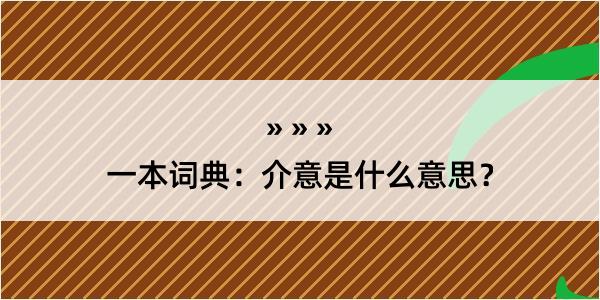 » » »

一本词典：介意是什么意思？